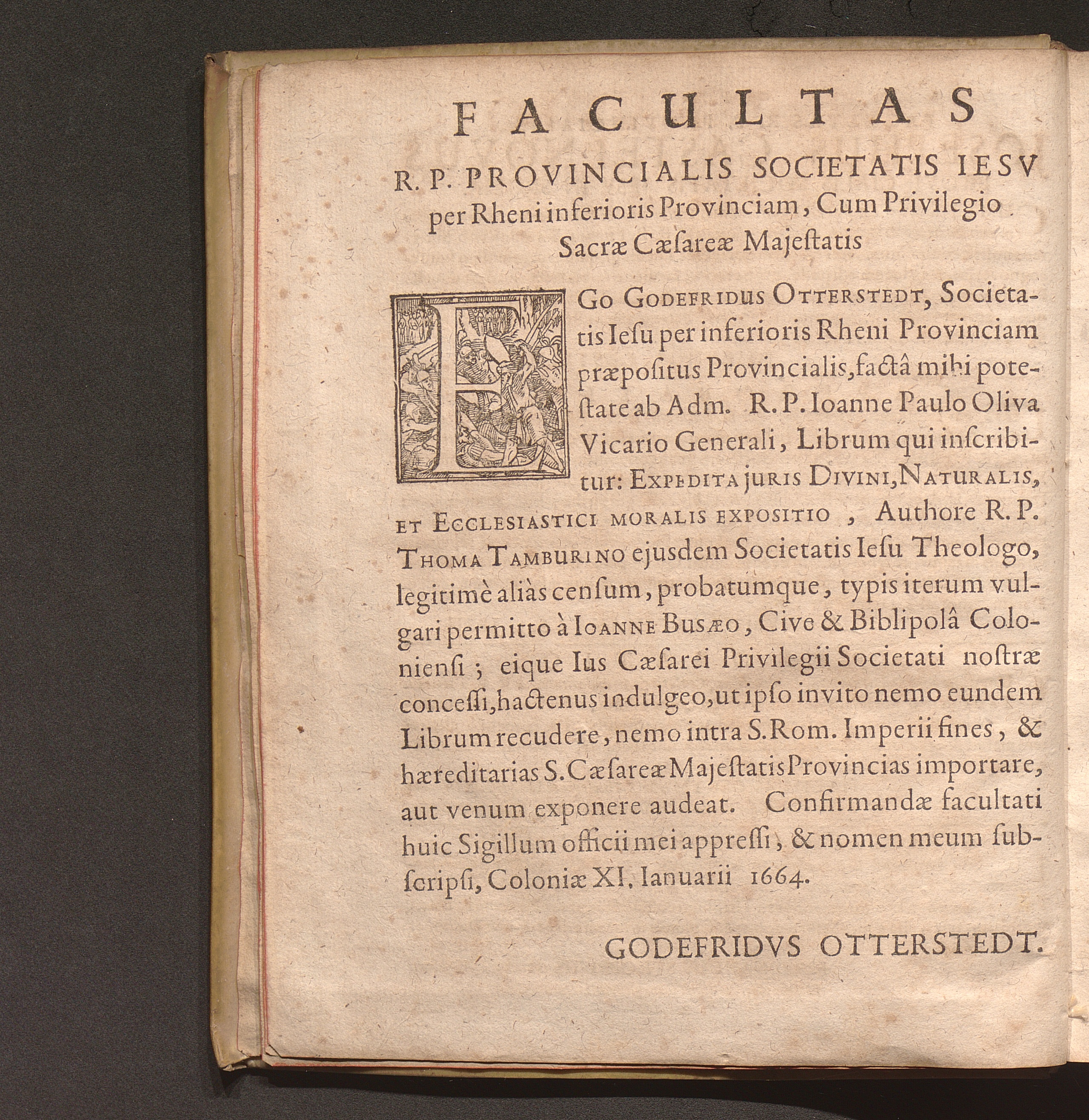 FACULTAS

R. P. PROVINCIALIS SOCIETATIS IESV per Rheni inferioris Provinciam, Cum Privilegio Sacræ Cæſareæ Majeſtatis

EGo GODEFRIDUS OTTERSTEDT, Societatis Ieſu per inferioris Rheni Provinciam præpoſitus Provincialis, factâ mihi poteſtate ab Adm. R. P. Ioanne Paulo Oliva Vicario Generali, Librum qui inſcribitur: EXPEDITA JURIS DIVINI, NATURALIS, ET ECCLESIASTICI MORALIS EXPOSITIO, Authore R. P. THOMA TAMBURINO ejusdem Societatis Ieſu Theologo, legitimè aliàs cenſum, probatumque, typis iterum vulgari permitto à IOANNE BUSÆO, Cive & Biblipolâ Colonienſi; eique Ius Cæſarei Privilegii Societati noſtræ conceſſi, hactenus indulgeo, ut ipſo invito nemo eundem Librum recudere, nemo intra S. Rom. Imperii fines, & hæreditarias S. Cæſareæ Majeſtatis Provincias importare, aut venum exponere audeat. Confirmandæ facultati huic Sigillum officii mei appreſſi, & nomen meum ſubſcripſi, Coloniæ XI. Ianuarii 1664.

GODEFRIDVS OTTERSTEDT.